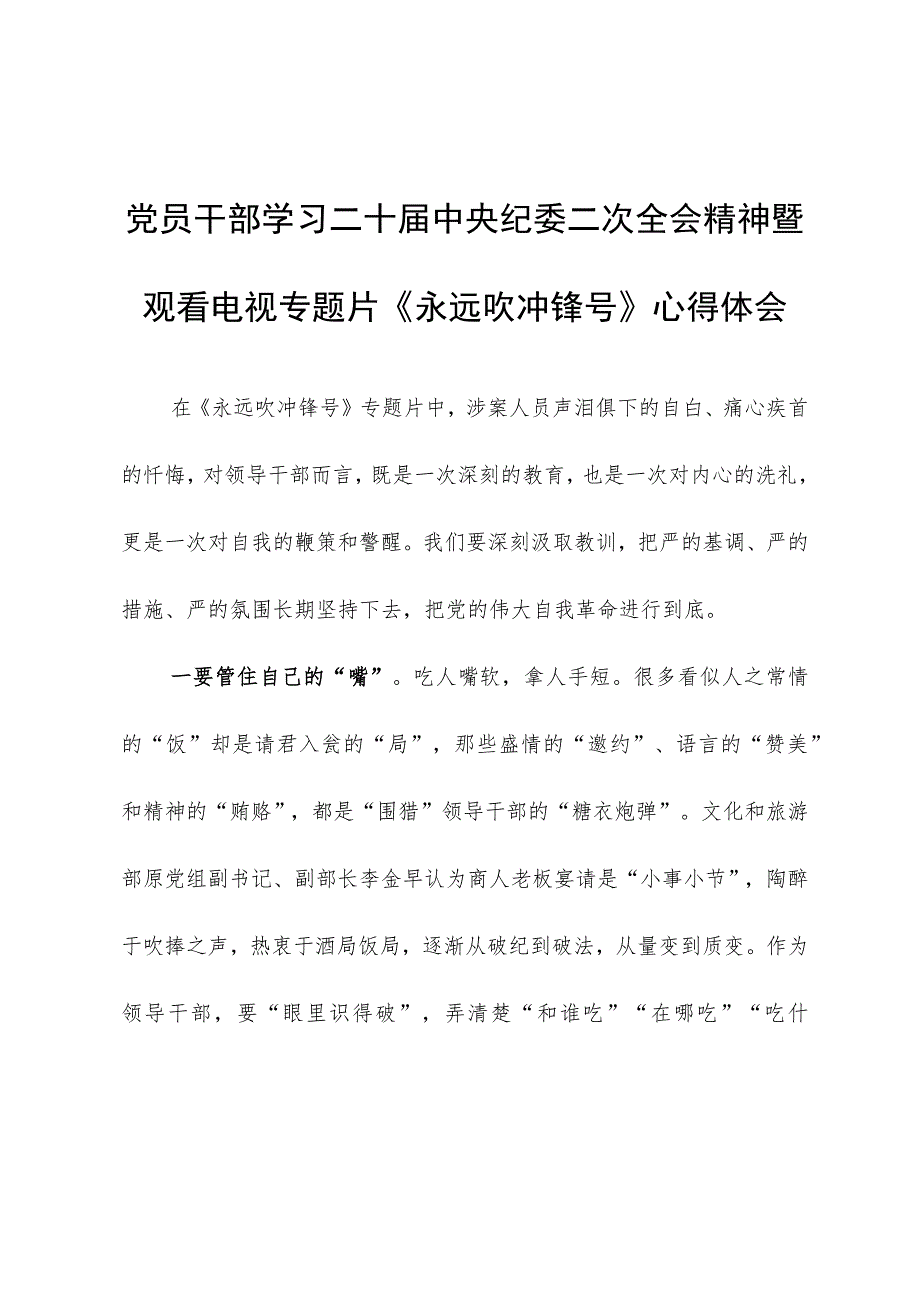 党员干部学习二十届中央纪委二次全会精神暨观看电视专题片《永远吹冲锋号》心得体会

在《永远吹冲锋号》专题片中，涉案人员声泪俱下的自白、痛心疾首的忏悔，对领导干部而言，既是一次深刻的教育，也是一次对内心的洗礼，更是一次对自我的鞭策和警醒。我们要深刻汲取教训，把严的基调、严的措施、严的氛围长期坚持下去，把党的伟大自我革命进行到底。

一要管住自己的“嘴”。吃人嘴软，拿人手短。很多看似人之常情的“饭”却是请君入瓮的“局”，那些盛情的“邀约”、语言的“赞美”和精神的“贿赂”，都是“围猎”领导干部的“糖衣炮弹”。文化和旅游部原党组副书记、副部长李金早认为商人老板宴请是“小事小节”，陶醉于吹捧之声，热衷于酒局饭局，逐渐从破纪到破法，从量变到质变。作为领导干部，要“眼里识得破”，弄清楚“和谁吃”“在哪吃”“吃什